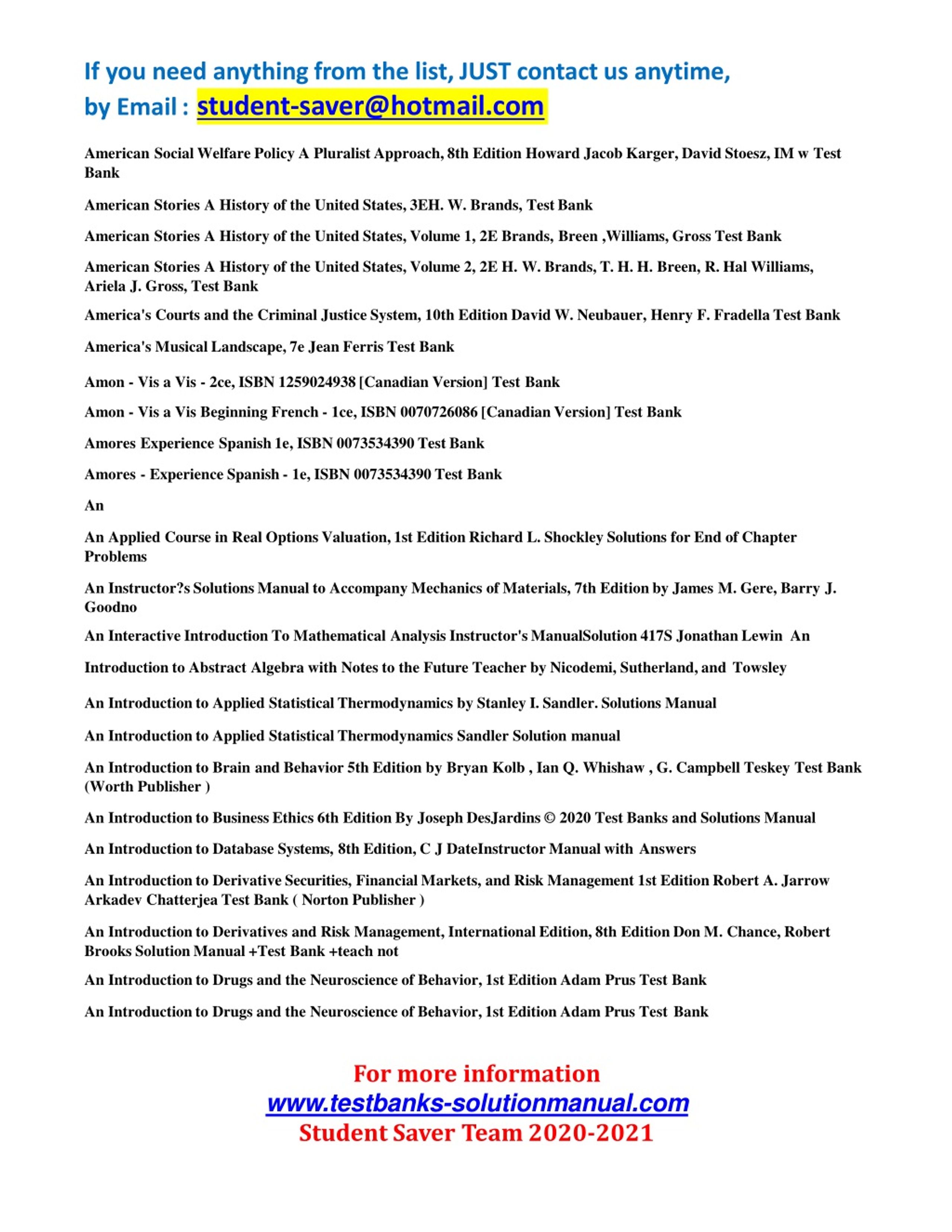 If you need anything from the list, JUST contact us anytime, by Email : student-saver@hotmail.com

American Social Welfare Policy A Pluralist Approach, 8th Edition Howard Jacob Karger, David Stoesz, IM w Test Bank

American Stories A History of the United States, 3EH. W. Brands, Test Bank

American Stories A History of the United States, Volume 1, 2E Brands, Breen ,Williams, Gross Test Bank

American Stories A History of the United States, Volume 2, 2E H. W. Brands, T. H. H. Breen, R. Hal Williams, Ariela J. Gross, Test Bank

America's Courts and the Criminal Justice System, 10th Edition David W. Neubauer, Henry F. Fradella Test Bank

America's Musical Landscape, 7e Jean Ferris Test Bank

Amon - Vis a Vis - 2ce, ISBN 1259024938 [Canadian Version] Test Bank

Amon - Vis a Vis Beginning French - 1ce, ISBN 0070726086 [Canadian Version] Test Bank

Amores Experience Spanish 1e, ISBN 0073534390 Test Bank

Amores - Experience Spanish - 1e, ISBN 0073534390 Test Bank

An

An Applied Course in Real Options Valuation, 1st Edition Richard L. Shockley Solutions for End of Chapter Problems

An Instructor?s Solutions Manual to Accompany Mechanics of Materials, 7th Edition by James M. Gere, Barry J. Goodno

An Interactive Introduction To Mathematical Analysis Instructor's ManualSolution 417S Jonathan Lewin An

Introduction to Abstract Algebra with Notes to the Future Teacher by Nicodemi, Sutherland, and Towsley

An Introduction to Applied Statistical Thermodynamics by Stanley I. Sandler. Solutions Manual

An Introduction to Applied Statistical Thermodynamics Sandler Solution manual

An Introduction to Brain and Behavior 5th Edition by Bryan Kolb , Ian Q. Whishaw , G. Campbell Teskey Test Bank (Worth Publisher )

An Introduction to Business Ethics 6th Edition By Joseph DesJardins © 2020 Test Banks and Solutions Manual

An Introduction to Database Systems, 8th Edition, C J DateInstructor Manual with Answers

An Introduction to Derivative Securities, Financial Markets, and Risk Management 1st Edition Robert A. Jarrow Arkadev Chatterjea Test Bank ( Norton Publisher )

An Introduction to Derivatives and Risk Management, International Edition, 8th Edition Don M. Chance, Robert Brooks Solution Manual +Test Bank +teach not

An Introduction to Drugs and the Neuroscience of Behavior, 1st Edition Adam Prus Test Bank

An Introduction to Drugs and the Neuroscience of Behavior, 1st Edition Adam Prus Test Bank

For more information
www.testbanks-solutionmanual.com
Student Saver Team 2020-2021